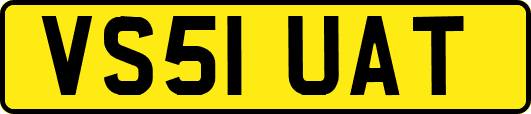 VS51 UAT